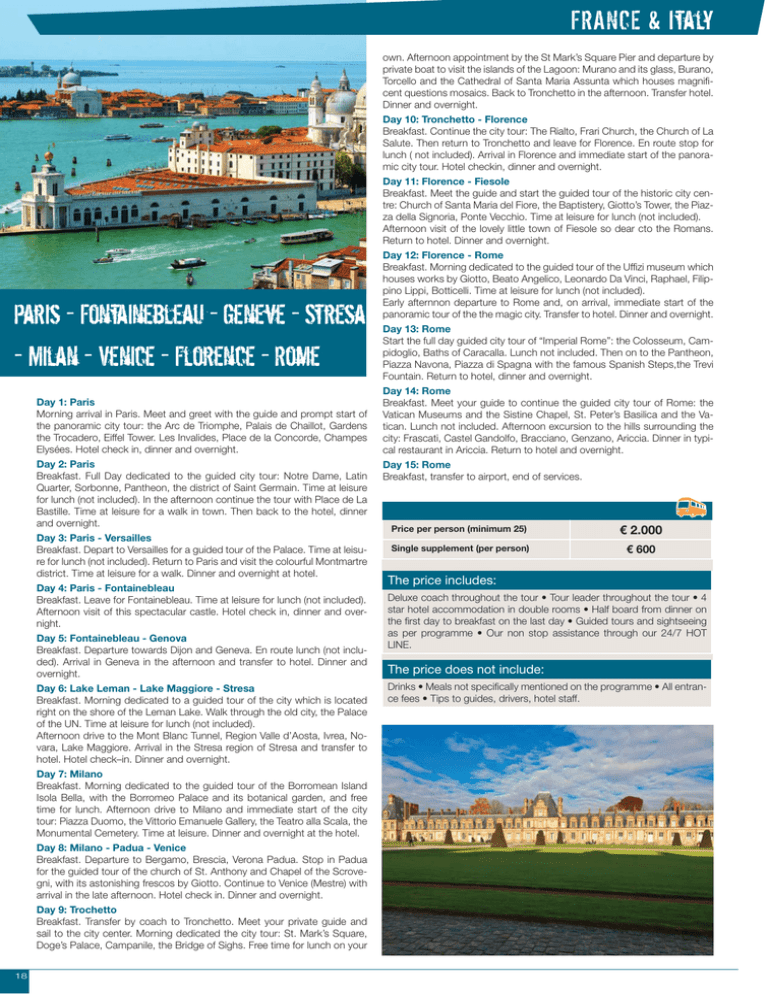 FRANCE & ITALY

PARIS - FONTAINEBLEAU - GENEVE - STRESA - MILAN - VENICE - FLORENCE - ROME

Day 1: Paris
Morning arrival in Paris. Meet and greet with the guide and prompt start of the panoramic city tour: the Arc de Triomphe, Palais de Chaillot, Gardens the Trocadero, Eiffel Tower. Les Invalides, Place de la Concorde, Champes Elysées. Hotel check in, dinner and overnight.

Day 2: Paris
Breakfast. Full Day dedicated to the guided city tour: Notre Dame, Latin Quarter, Sorbonne, Pantheon, the district of Saint Germain. Time at leisure for lunch (not included). In the afternoon continue the tour with Place de La Bastille. Time at leisure for a walk in town. Then back to the hotel, dinner and overnight.

Day 3: Paris - Versailles
Breakfast. Depart to Versailles for a guided tour of the Palace. Time at leisure for lunch (not included). Return to Paris and visit the colourful Montmartre district. Time at leisure for a walk. Dinner and overnight at hotel.

Day 4: Paris - Fontainebleau
Breakfast. Leave for Fontainebleau. Time at leisure for lunch (not included). Afternoon visit of this spectacular castle. Hotel check in, dinner and overnight.

Day 5: Fontainebleau - Genova
Breakfast. Departure towards Dijon and Geneva. En route lunch (not included). Arrival in Geneva in the afternoon and transfer to hotel. Dinner and overnight.

Day 6: Lake Leman - Lake Maggiore - Stresa
Breakfast. Morning dedicated to a guided tour of the city which is located right on the shore of the Leman Lake. Walk through the old city, the Palace of the UN. Time at leisure for lunch (not included).
Afternoon drive to the Mont Blanc Tunnel, Region Valle d'Aosta, Ivrea, Novara, Lake Maggiore. Arrival in the Stresa region of Stresa and transfer to hotel. Hotel check–in. Dinner and overnight.

Day 7: Milano
Breakfast. Morning dedicated to the guided tour of the Borromean Island Isola Bella, with the Borromeo Palace and its botanical garden, and free time for lunch. Afternoon drive to Milano and immediate start of the city tour: Piazza Duomo, the Vittorio Emanuele Gallery, the Teatro alla Scala, the Monumental Cemetery. Time at leisure. Dinner and overnight at the hotel.

Day 8: Milano - Padua - Venice
Breakfast. Departure to Bergamo, Brescia, Verona Padua. Stop in Padua for the guided tour of the church of St. Anthony and Chapel of the Scrovegni, with its astonishing frescos by Giotto. Continue to Venice (Mestre) with arrival in the late afternoon. Hotel check in. Dinner and overnight.

Day 9: Trochetto
Breakfast. Transfer by coach to Tronchetto. Meet your private guide and sail to the city center. Morning dedicated the city tour: St. Mark's Square, Doge's Palace, Campanile, the Bridge of Sighs. Free time for lunch on your own. Afternoon appointment by the St Mark's Square Pier and departure by private boat to visit the islands of the Lagoon: Murano and its glass, Burano, Torcello and the Cathedral of Santa Maria Assunta which houses magnificent questions mosaics. Back to Tronchetto in the afternoon. Transfer hotel. Dinner and overnight.

Day 10: Tronchetto - Florence
Breakfast. Continue the city tour: The Rialto, Frari Church, the Church of La Salute. Then return to Tronchetto and leave for Florence. En route stop for lunch ( not included). Arrival in Florence and immediate start of the panoramic city tour. Hotel checkin, dinner and overnight.

Day 11: Florence - Fiesole
Breakfast. Meet the guide and start the guided tour of the historic city centre: Church of Santa Maria del Fiore, the Baptistery, Giotto's Tower, the Piazza della Signoria, Ponte Vecchio. Time at leisure for lunch (not included). Afternoon visit of the lovely little town of Fiesole so dear cto the Romans. Return to hotel. Dinner and overnight.

Day 12: Florence - Rome
Breakfast. Morning dedicated to the guided tour of the Uffizi museum which houses works by Giotto, Beato Angelico, Leonardo Da Vinci, Raphael, Filippino Lippi, Botticelli. Time at leisure for lunch (not included).
Early afternnon departure to Rome and, on arrival, immediate start of the panoramic tour of the the magic city. Transfer to hotel. Dinner and overnight.

Day 13: Rome
Start the full day guided city tour of "Imperial Rome": the Colosseum, Campidoglio, Baths of Caracalla. Lunch not included. Then on to the Pantheon, Piazza Navona, Piazza di Spagna with the famous Spanish Steps,the Trevi Fountain. Return to hotel, dinner and overnight.

Day 14: Rome
Breakfast. Meet your guide to continue the guided city tour of Rome: the Vatican Museums and the Sistine Chapel, St. Peter's Basilica and the Vatican. Lunch not included. Afternoon excursion to the hills surrounding the city: Frascati, Castel Gandolfo, Bracciano, Genzano, Ariccia. Dinner in typical restaurant in Ariccia. Return to hotel and overnight.

Day 15: Rome
Breakfast, transfer to airport, end of services.

| Price per person (minimum 25) | € 2.000 |
|---|---|
| Single supplement (per person) | € 600 |

The price includes:
Deluxe coach throughout the tour • Tour leader throughout the tour • 4 star hotel accommodation in double rooms • Half board from dinner on the first day to breakfast on the last day • Guided tours and sightseeing as per programme • Our non stop assistance through our 24/7 HOT LINE.

The price does not include:
Drinks • Meals not specifically mentioned on the programme • All entrance fees • Tips to guides, drivers, hotel staff.

18